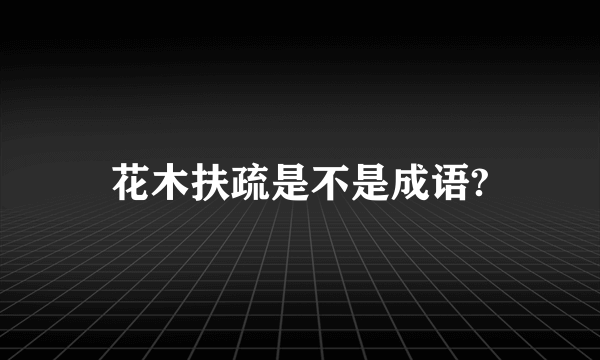 花木扶疏是不是成语?